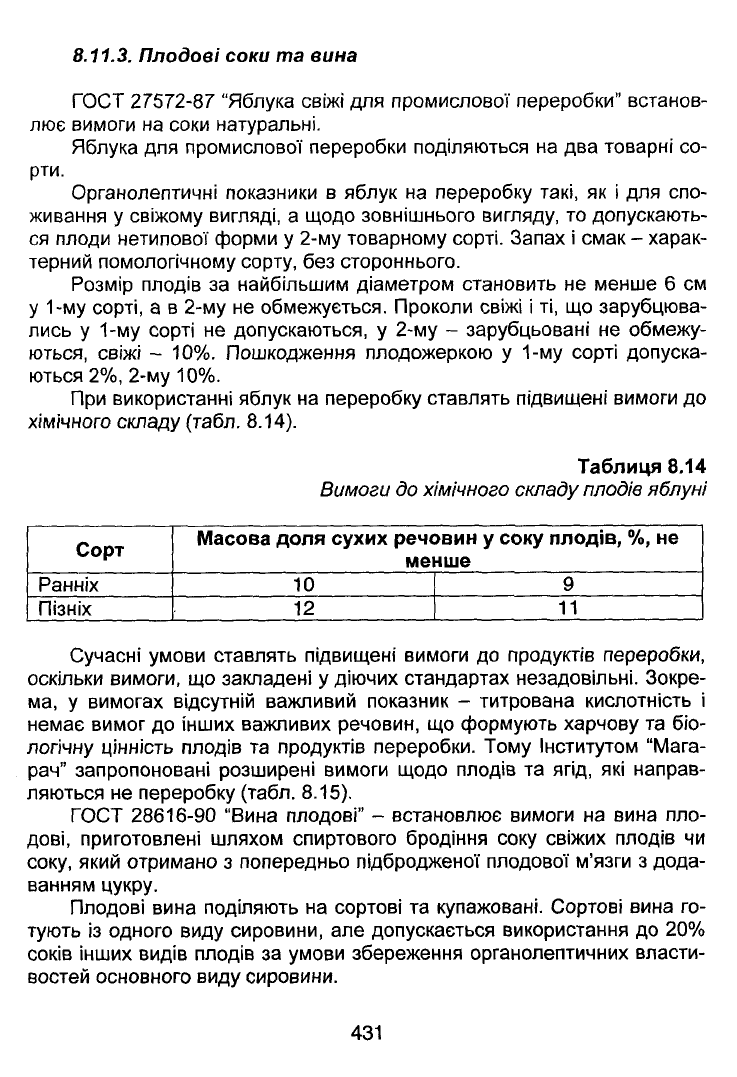 8.11.3. Плодові соки та вина

ГОСТ 27572-87 "Яблука свіжі для промислової переробки" встановлює вимоги на соки натуральні.

Яблука для промислової переробки поділяються на два товарні сорти.

Органолептичні показники в яблук на переробку такі, як і для споживання у свіжому вигляді, а щодо зовнішнього вигляду, то допускаються плоди нетипової форми у 2-му товарному сорті. Запах і смак – характерний помологічному сорту, без стороннього.

Розмір плодів за найбільшим діаметром становить не менше 6 см у 1-му сорті, а в 2-му не обмежується. Проколи свіжі і ті, що зарубцювались у 1-му сорті не допускаються, у 2-му – зарубцьовані не обмежуються, свіжі – 10%. Пошкодження плодожеркою у 1-му сорті допускаються 2%, 2-му 10%.

При використанні яблук на переробку ставлять підвищені вимоги до хімічного складу (табл. 8.14).

Таблиця 8.14
Вимоги до хімічного складу плодів яблуні

| Сорт | Масова доля сухих речовин у соку плодів, %, не менше | |
|---|---|---|
| Ранніх | 10 | 9 |
| Пізніх | 12 | 11 |

Сучасні умови ставлять підвищені вимоги до продуктів переробки, оскільки вимоги, що закладені у діючих стандартах незадовільні. Зокрема, у вимогах відсутній важливий показник – титрована кислотність і немає вимог до інших важливих речовин, що формують харчову та біологічну цінність плодів та продуктів переробки. Тому Інститутом "Магарач" запропоновані розширені вимоги щодо плодів та ягід, які направляються не переробку (табл. 8.15).

ГОСТ 28616-90 "Вина плодові" – встановлює вимоги на вина плодові, приготовлені шляхом спиртового бродіння соку свіжих плодів чи соку, який отримано з попередньо підбродженої плодової м'язги з додаванням цукру.

Плодові вина поділяють на сортові та купажовані. Сортові вина готують із одного виду сировини, але допускається використання до 20% соків інших видів плодів за умови збереження органолептичних властивостей основного виду сировини.

431